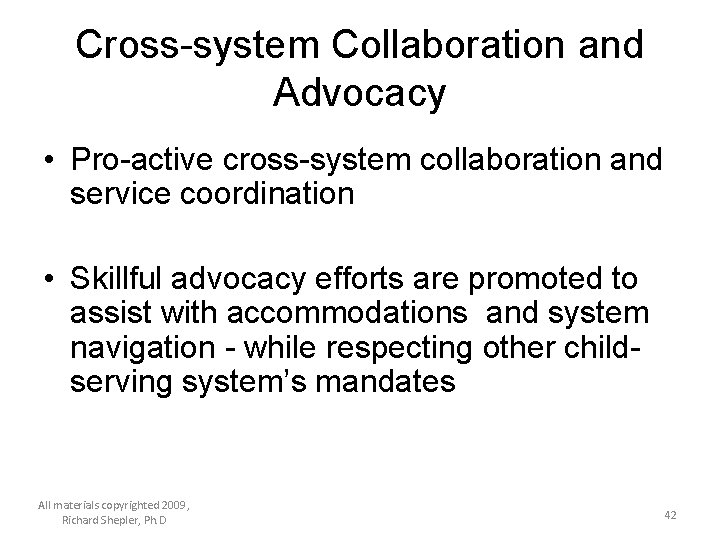 Cross-system Collaboration and Advocacy

• Pro-active cross-system collaboration and service coordination

• Skillful advocacy efforts are promoted to assist with accommodations and system navigation - while respecting other child-serving system's mandates

All materials copyrighted 2009, Richard Shepler, Ph.D

42